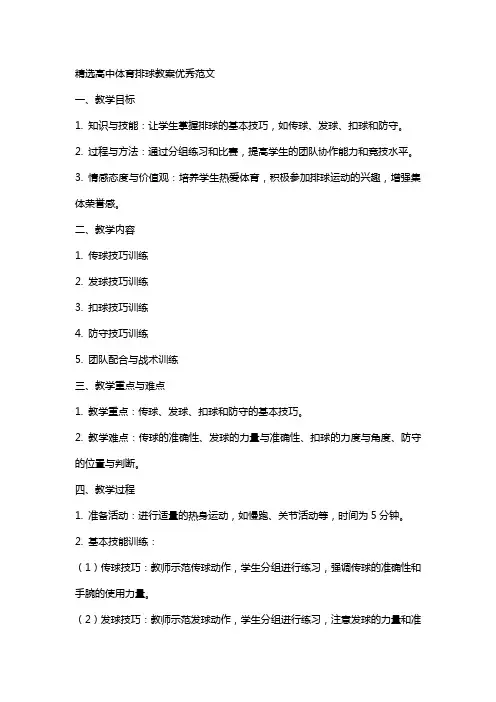 精选高中体育排球教案优秀范文

一、教学目标

1. 知识与技能：让学生掌握排球的基本技巧，如传球、发球、扣球和防守。

2. 过程与方法：通过分组练习和比赛，提高学生的团队协作能力和竞技水平。

3. 情感态度与价值观：培养学生热爱体育，积极参加排球运动的兴趣，增强集体荣誉感。

二、教学内容

1. 传球技巧训练

2. 发球技巧训练

3. 扣球技巧训练

4. 防守技巧训练

5. 团队配合与战术训练

三、教学重点与难点

1. 教学重点：传球、发球、扣球和防守的基本技巧。

2. 教学难点：传球的准确性、发球的力量与准确性、扣球的力度与角度、防守的位置与判断。

四、教学过程

1. 准备活动：进行适量的热身运动，如慢跑、关节活动等，时间为 5 分钟。

2. 基本技能训练：

（1）传球技巧：教师示范传球动作，学生分组进行练习，强调传球的准确性和手腕的使用力量。

（2）发球技巧：教师示范发球动作，学生分组进行练习，注意发球的力量和准